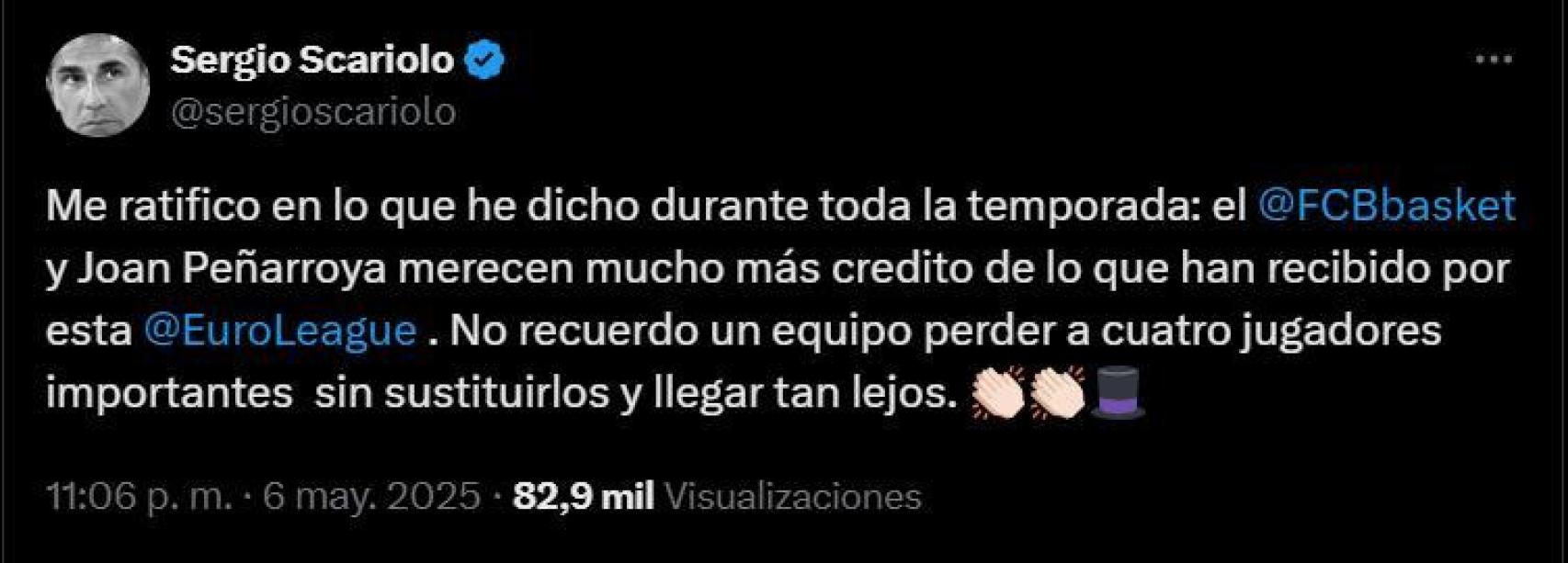 Sergio Scariolo
@sergioscariolo

Me ratifico en lo que he dicho durante toda la temporada: el @FCBbasket y Joan Peñarroya merecen mucho más credito de lo que han recibido por esta @EuroLeague . No recuerdo un equipo perder a cuatro jugadores importantes  sin sustituirlos y llegar tan lejos. 👏🏻👏🏻🎩

11:06 p. m. · 6 may. 2025 · 82,9 mil Visualizaciones